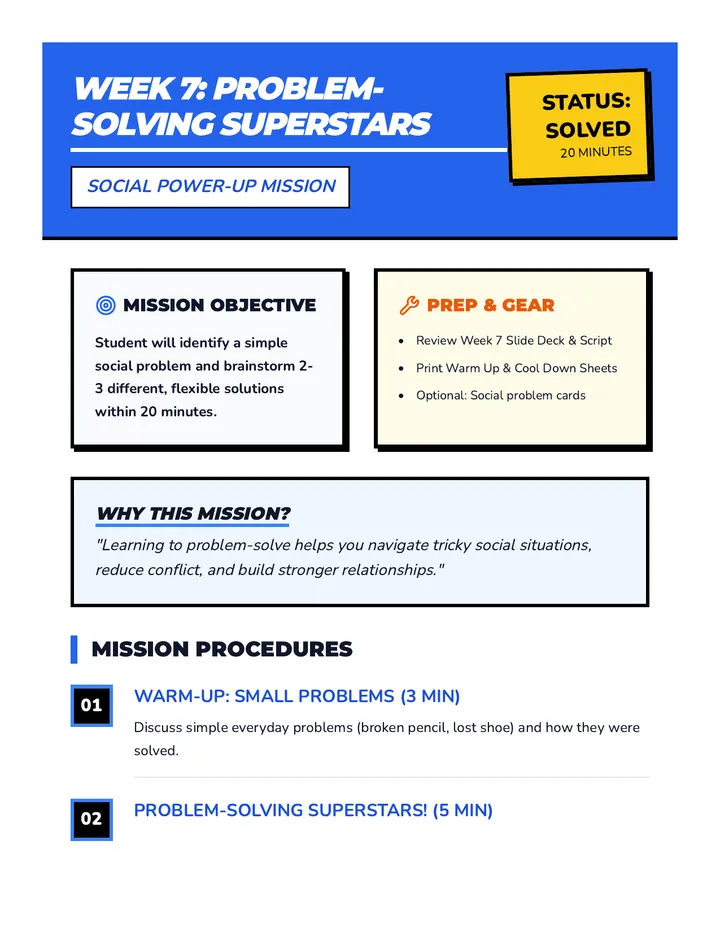 WEEK 7: PROBLEM-SOLVING SUPERSTARS

STATUS: SOLVED
20 MINUTES

SOCIAL POWER-UP MISSION

MISSION OBJECTIVE

Student will identify a simple social problem and brainstorm 2-3 different, flexible solutions within 20 minutes.

PREP & GEAR

- Review Week 7 Slide Deck & Script
- Print Warm Up & Cool Down Sheets
- Optional: Social problem cards

WHY THIS MISSION?

"Learning to problem-solve helps you navigate tricky social situations, reduce conflict, and build stronger relationships."

MISSION PROCEDURES

01

WARM-UP: SMALL PROBLEMS (3 MIN)

Discuss simple everyday problems (broken pencil, lost shoe) and how they were solved.

02

PROBLEM-SOLVING SUPERSTARS! (5 MIN)